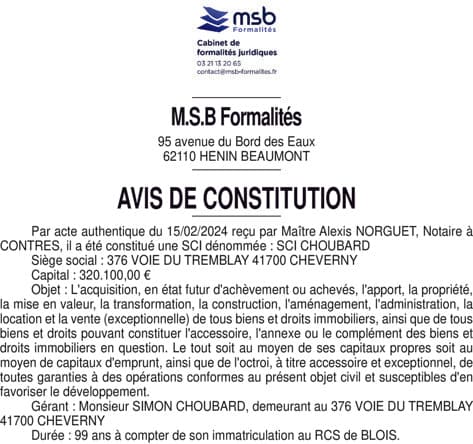 msb
Formalités

Cabinet de formalités juridiques
03 21 13 20 65
contact@msb-formalites.fr

M.S.B Formalités

95 avenue du Bord des Eaux
62110 HENIN BEAUMONT

AVIS DE CONSTITUTION

Par acte authentique du 15/02/2024 reçu par Maître Alexis NORGUET, Notaire à CONTRES, il a été constitué une SCI dénommée : SCI CHOUBARD

Siège social : 376 VOIE DU TREMBLAY 41700 CHEVERNY

Capital : 320.100,00 €

Objet : L'acquisition, en état futur d'achèvement ou achevés, l'apport, la propriété, la mise en valeur, la transformation, la construction, l'aménagement, l'administration, la location et la vente (exceptionnelle) de tous biens et droits immobiliers, ainsi que de tous biens et droits pouvant constituer l'accessoire, l'annexe ou le complément des biens et droits immobiliers en question. Le tout soit au moyen de ses capitaux propres soit au moyen de capitaux d'emprunt, ainsi que de l'octroi, à titre accessoire et exceptionnel, de toutes garanties à des opérations conformes au présent objet civil et susceptibles d'en favoriser le développement.

Gérant : Monsieur SIMON CHOUBARD, demeurant au 376 VOIE DU TREMBLAY 41700 CHEVERNY

Durée : 99 ans à compter de son immatriculation au RCS de BLOIS.